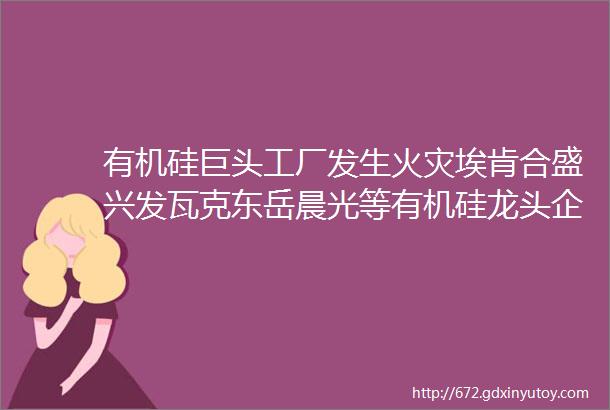 有机硅巨头工厂发生火灾埃肯合盛兴发瓦克东岳晨光等有机硅龙头企

http://672.gdxinyutoy.com